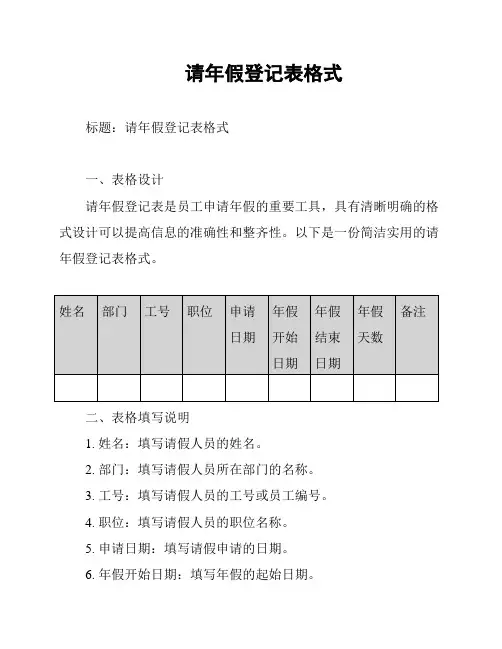 请年假登记表格式

标题：请年假登记表格式

一、表格设计

请年假登记表是员工申请年假的重要工具，具有清晰明确的格式设计可以提高信息的准确性和整齐性。以下是一份简洁实用的请年假登记表格式。

| 姓名 | 部门 | 工号 | 职位 | 申请日期 | 年假开始日期 | 年假结束日期 | 年假天数 | 备注 |
|---|---|---|---|---|---|---|---|---|
| | | | | | | | | |

二、表格填写说明

1. 姓名：填写请假人员的姓名。

2. 部门：填写请假人员所在部门的名称。

3. 工号：填写请假人员的工号或员工编号。

4. 职位：填写请假人员的职位名称。

5. 申请日期：填写请假申请的日期。

6. 年假开始日期：填写年假的起始日期。